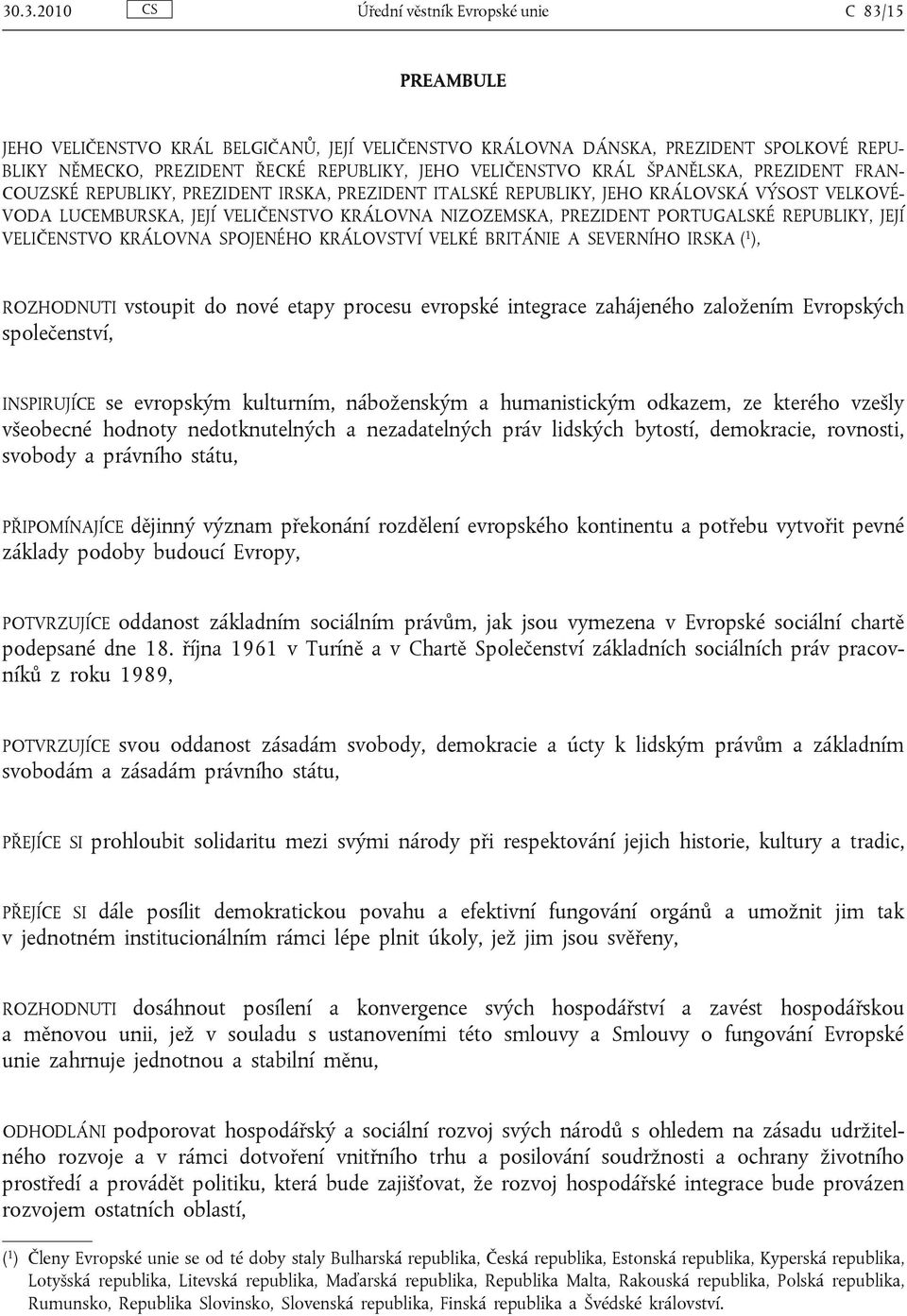 30.3.2010 CS Úřední věstník Evropské unie C 83/15

PREAMBULE

JEHO VELIČENSTVO KRÁL BELGIČANŮ, JEJÍ VELIČENSTVO KRÁLOVNA DÁNSKA, PREZIDENT SPOLKOVÉ REPUBLIKY NĚMECKO, PREZIDENT ŘECKÉ REPUBLIKY, JEHO VELIČENSTVO KRÁL ŠPANĚLSKA, PREZIDENT FRANCOUZSKÉ REPUBLIKY, PREZIDENT IRSKA, PREZIDENT ITALSKÉ REPUBLIKY, JEHO KRÁLOVSKÁ VÝSOST VELKOVÉVODA LUCEMBURSKA, JEJÍ VELIČENSTVO KRÁLOVNA NIZOZEMSKA, PREZIDENT PORTUGALSKÉ REPUBLIKY, JEJÍ VELIČENSTVO KRÁLOVNA SPOJENÉHO KRÁLOVSTVÍ VELKÉ BRITÁNIE A SEVERNÍHO IRSKA ($^1$),

ROZHODNUTI vstoupit do nové etapy procesu evropské integrace zahájeného založením Evropských společenství,

INSPIRUJÍCE se evropským kulturním, náboženským a humanistickým odkazem, ze kterého vzešly všeobecné hodnoty nedotknutelných a nezadatelných práv lidských bytostí, demokracie, rovnosti, svobody a právního státu,

PŘIPOMÍNAJÍCE dějinný význam překonání rozdělení evropského kontinentu a potřebu vytvořit pevné základy podoby budoucí Evropy,

POTVRZUJÍCE oddanost základním sociálním právům, jak jsou vymezena v Evropské sociální chartě podepsané dne 18. října 1961 v Turíně a v Chartě Společenství základních sociálních práv pracovníků z roku 1989,

POTVRZUJÍCE svou oddanost zásadám svobody, demokracie a úcty k lidským právům a základním svobodám a zásadám právního státu,

PŘEJÍCE SI prohloubit solidaritu mezi svými národy při respektování jejich historie, kultury a tradic,

PŘEJÍCE SI dále posílit demokratickou povahu a efektivní fungování orgánů a umožnit jim tak v jednotném institucionálním rámci lépe plnit úkoly, jež jim jsou svěřeny,

ROZHODNUTI dosáhnout posílení a konvergence svých hospodářství a zavést hospodářskou a měnovou unii, jež v souladu s ustanoveními této smlouvy a Smlouvy o fungování Evropské unie zahrnuje jednotnou a stabilní měnu,

ODHODLÁNI podporovat hospodářský a sociální rozvoj svých národů s ohledem na zásadu udržitelného rozvoje a v rámci dotvoření vnitřního trhu a posilování soudržnosti a ochrany životního prostředí a provádět politiku, která bude zajišťovat, že rozvoj hospodářské integrace bude provázen rozvojem ostatních oblastí,

($^1$) Členy Evropské unie se od té doby staly Bulharská republika, Česká republika, Estonská republika, Kyperská republika, Lotyšská republika, Litevská republika, Maďarská republika, Republika Malta, Rakouská republika, Polská republika, Rumunsko, Republika Slovinsko, Slovenská republika, Finská republika a Švédské království.